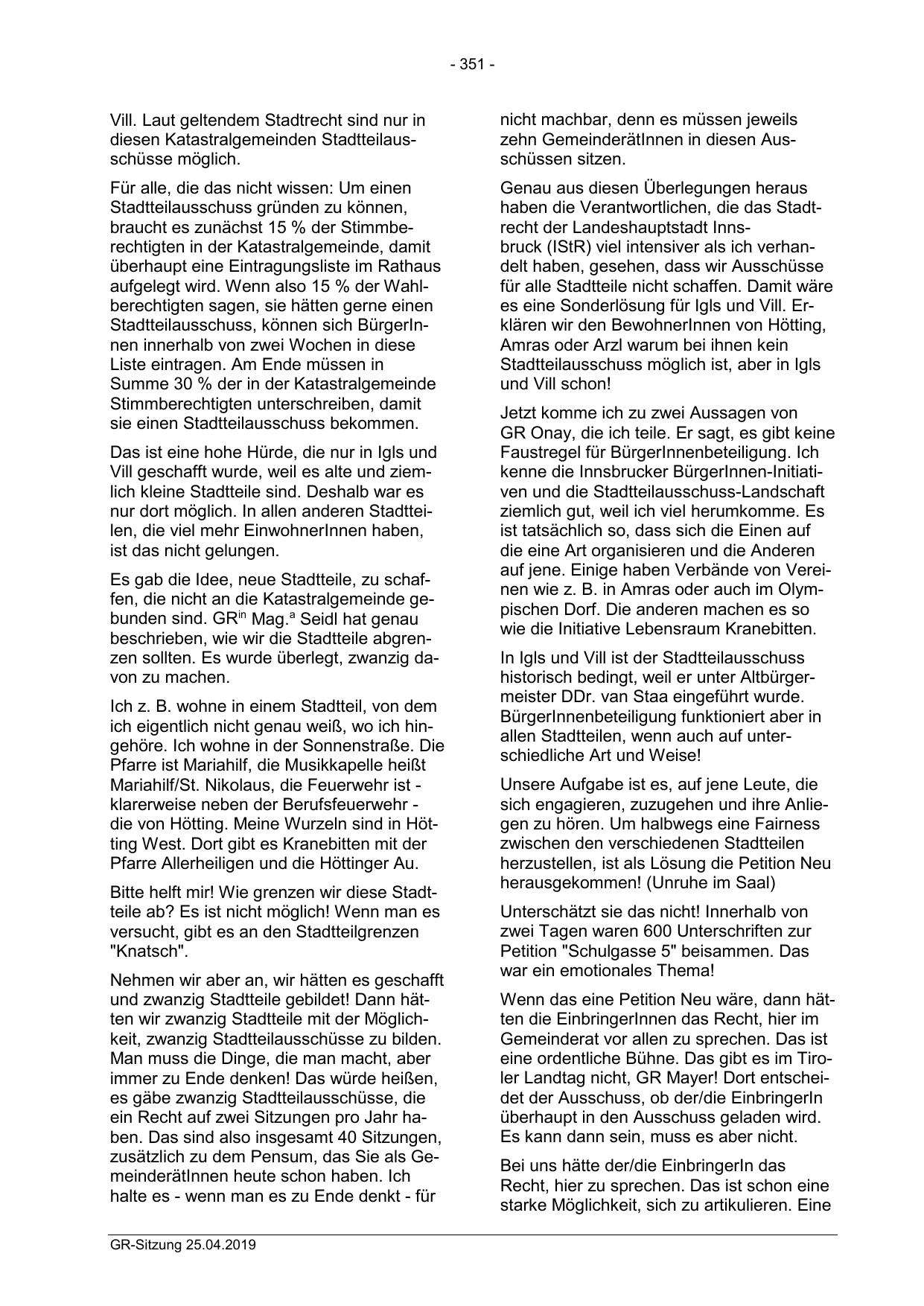 - 351 -

Vill. Laut geltendem Stadtrecht sind nur in diesen Katastralgemeinden Stadtteilausschüsse möglich.

Für alle, die das nicht wissen: Um einen Stadtteilausschuss gründen zu können, braucht es zunächst 15 % der Stimmberechtigten in der Katastralgemeinde, damit überhaupt eine Eintragungsliste im Rathaus aufgelegt wird. Wenn also 15 % der Wahlberechtigten sagen, sie hätten gerne einen Stadtteilausschuss, können sich BürgerInnen innerhalb von zwei Wochen in diese Liste eintragen. Am Ende müssen in Summe 30 % der in der Katastralgemeinde Stimmberechtigten unterschreiben, damit sie einen Stadtteilausschuss bekommen.

Das ist eine hohe Hürde, die nur in Igls und Vill geschafft wurde, weil es alte und ziemlich kleine Stadtteile sind. Deshalb war es nur dort möglich. In allen anderen Stadtteilen, die viel mehr EinwohnerInnen haben, ist das nicht gelungen.

Es gab die Idee, neue Stadtteile, zu schaffen, die nicht an die Katastralgemeinde gebunden sind. GR$^{in}$ Mag.$^{a}$ Seidl hat genau beschrieben, wie wir die Stadtteile abgrenzen sollten. Es wurde überlegt, zwanzig davon zu machen.

Ich z. B. wohne in einem Stadtteil, von dem ich eigentlich nicht genau weiß, wo ich hingehöre. Ich wohne in der Sonnenstraße. Die Pfarre ist Mariahilf, die Musikkapelle heißt Mariahilf/St. Nikolaus, die Feuerwehr ist - klarerweise neben der Berufsfeuerwehr - die von Hötting. Meine Wurzeln sind in Hötting West. Dort gibt es Kranebitten mit der Pfarre Allerheiligen und die Höttinger Au.

Bitte helft mir! Wie grenzen wir diese Stadtteile ab? Es ist nicht möglich! Wenn man es versucht, gibt es an den Stadtteilgrenzen "Knatsch".

Nehmen wir aber an, wir hätten es geschafft und zwanzig Stadtteile gebildet! Dann hätten wir zwanzig Stadtteile mit der Möglichkeit, zwanzig Stadtteilausschüsse zu bilden. Man muss die Dinge, die man macht, aber immer zu Ende denken! Das würde heißen, es gäbe zwanzig Stadtteilausschüsse, die ein Recht auf zwei Sitzungen pro Jahr haben. Das sind also insgesamt 40 Sitzungen, zusätzlich zu dem Pensum, das Sie als GemeinderätInnen heute schon haben. Ich halte es - wenn man es zu Ende denkt - für nicht machbar, denn es müssen jeweils zehn GemeinderätInnen in diesen Ausschüssen sitzen.

Genau aus diesen Überlegungen heraus haben die Verantwortlichen, die das Stadtrecht der Landeshauptstadt Innsbruck (IStR) viel intensiver als ich verhandelt haben, gesehen, dass wir Ausschüsse für alle Stadtteile nicht schaffen. Damit wäre es eine Sonderlösung für Igls und Vill. Erklären wir den BewohnerInnen von Hötting, Amras oder Arzl warum bei ihnen kein Stadtteilausschuss möglich ist, aber in Igls und Vill schon!

Jetzt komme ich zu zwei Aussagen von GR Onay, die ich teile. Er sagt, es gibt keine Faustregel für BürgerInnenbeteiligung. Ich kenne die Innsbrucker BürgerInnen-Initiativen und die Stadtteilausschuss-Landschaft ziemlich gut, weil ich viel herumkomme. Es ist tatsächlich so, dass sich die Einen auf die eine Art organisieren und die Anderen auf jene. Einige haben Verbände von Vereinen wie z. B. in Amras oder auch im Olympischen Dorf. Die anderen machen es so wie die Initiative Lebensraum Kranebitten.

In Igls und Vill ist der Stadtteilausschuss historisch bedingt, weil er unter Altbürgermeister DDr. van Staa eingeführt wurde. BürgerInnenbeteiligung funktioniert aber in allen Stadtteilen, wenn auch auf unterschiedliche Art und Weise!

Unsere Aufgabe ist es, auf jene Leute, die sich engagieren, zuzugehen und ihre Anliegen zu hören. Um halbwegs eine Fairness zwischen den verschiedenen Stadtteilen herzustellen, ist als Lösung die Petition Neu herausgekommen! (Unruhe im Saal)

Unterschätzt sie das nicht! Innerhalb von zwei Tagen waren 600 Unterschriften zur Petition "Schulgasse 5" beisammen. Das war ein emotionales Thema!

Wenn das eine Petition Neu wäre, dann hätten die EinbringerInnen das Recht, hier im Gemeinderat vor allen zu sprechen. Das ist eine ordentliche Bühne. Das gibt es im Tiroler Landtag nicht, GR Mayer! Dort entscheidet der Ausschuss, ob der/die EinbringerIn überhaupt in den Ausschuss geladen wird. Es kann dann sein, muss es aber nicht.

Bei uns hätte der/die EinbringerIn das Recht, hier zu sprechen. Das ist schon eine starke Möglichkeit, sich zu artikulieren. Eine

GR-Sitzung 25.04.2019